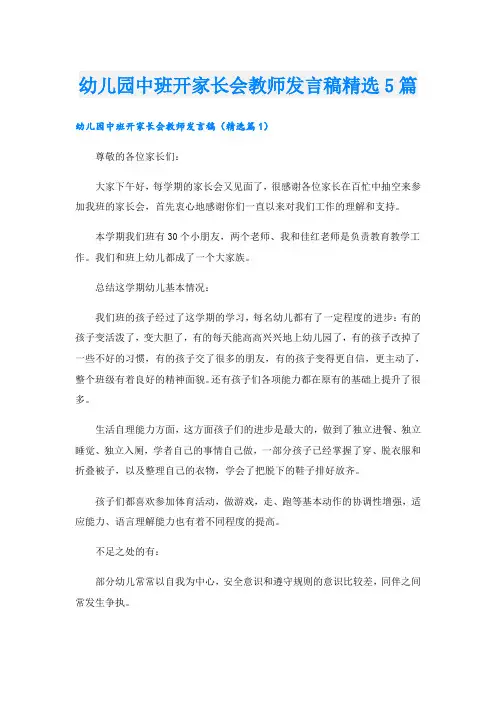 幼儿园中班开家长会教师发言稿精选5篇

幼儿园中班开家长会教师发言稿（精选篇1）

尊敬的各位家长们：

大家下午好，每学期的家长会又见面了，很感谢各位家长在百忙中抽空来参加我班的家长会，首先衷心地感谢你们一直以来对我们工作的理解和支持。

本学期我们班有30个小朋友，两个老师、我和佳红老师是负责教育教学工作。我们和班上幼儿都成了一个大家族。

总结这学期幼儿基本情况：

我们班的孩子经过了这学期的学习，每名幼儿都有了一定程度的进步：有的孩子变活泼了，变大胆了，有的每天能高高兴兴地上幼儿园了，有的孩子改掉了一些不好的习惯，有的孩子交了很多的朋友，有的孩子变得更自信，更主动了，整个班级有着良好的精神面貌。还有孩子们各项能力都在原有的基础上提升了很多。

生活自理能力方面，这方面孩子们的进步是最大的，做到了独立进餐、独立睡觉、独立入厕，学者自己的事情自己做，一部分孩子已经掌握了穿、脱衣服和折叠被子，以及整理自己的衣物，学会了把脱下的鞋子排好放齐。

孩子们都喜欢参加体育活动，做游戏，走、跑等基本动作的协调性增强，适应能力、语言理解能力也有着不同程度的提高。

不足之处的有：

部分幼儿常常以自我为中心，安全意识和遵守规则的意识比较差，同伴之间常发生争执。